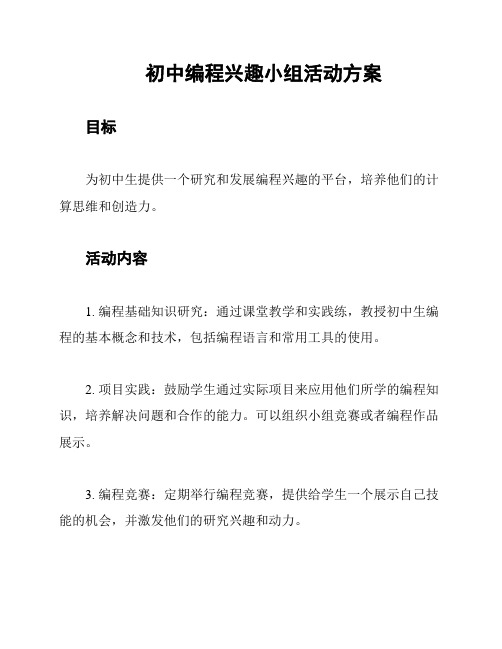 初中编程兴趣小组活动方案

目标

为初中生提供一个研究和发展编程兴趣的平台，培养他们的计算思维和创造力。

活动内容

1. 编程基础知识研究：通过课堂教学和实践练，教授初中生编程的基本概念和技术，包括编程语言和常用工具的使用。

2. 项目实践：鼓励学生通过实际项目来应用他们所学的编程知识，培养解决问题和合作的能力。可以组织小组竞赛或者编程作品展示。

3. 编程竞赛：定期举行编程竞赛，提供给学生一个展示自己技能的机会，并激发他们的研究兴趣和动力。